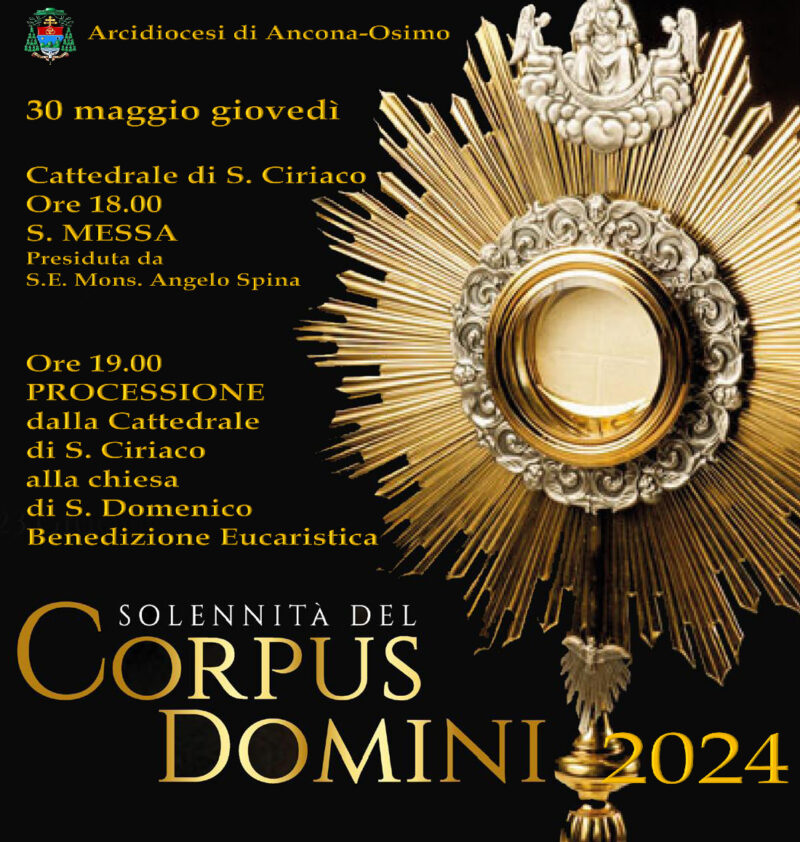 Arcidiocesi di Ancona-Osimo

30 maggio giovedì

Cattedrale di S. Ciriaco
Ore 18.00
S. MESSA
Presiduta da
S.E. Mons. Angelo Spina

Ore 19.00
PROCESSIONE
dalla Cattedrale
di S. Ciriaco
alla chiesa
di S. Domenico
Benedizione Eucaristica

SOLENNITÀ DEL
CORPUS
DOMINI 2024